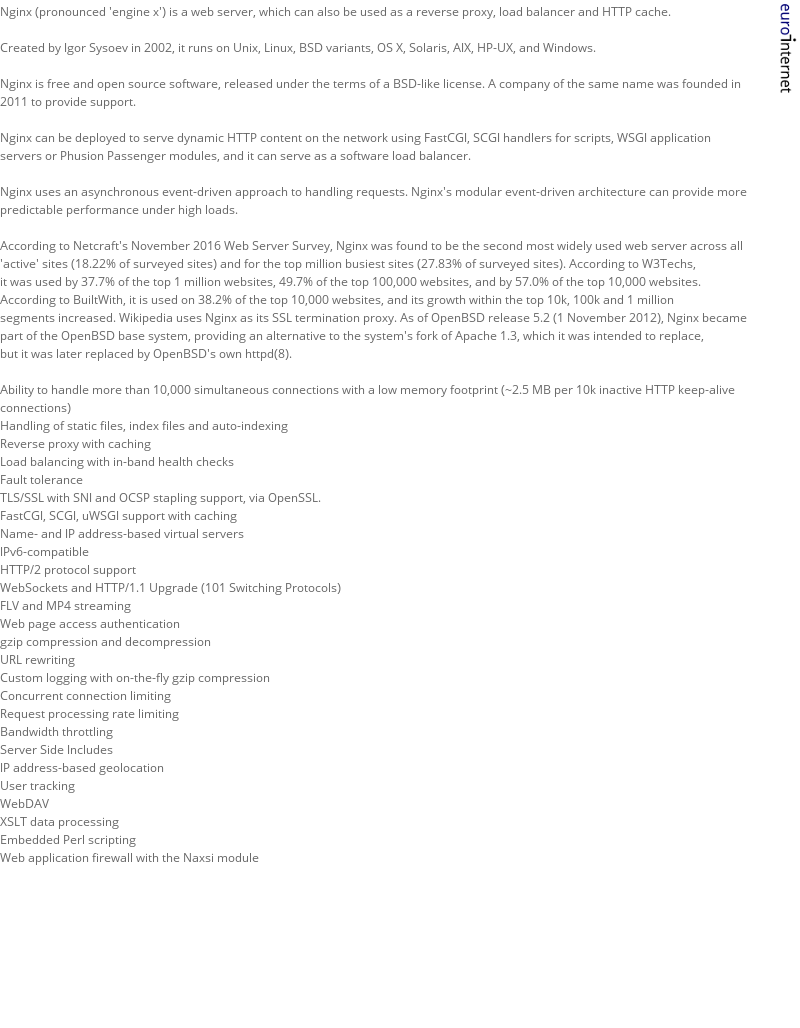 Nginx (pronounced 'engine x') is a web server, which can also be used as a reverse proxy, load balancer and HTTP cache.

Created by Igor Sysoev in 2002, it runs on Unix, Linux, BSD variants, OS X, Solaris, AIX, HP-UX, and Windows.

Nginx is free and open source software, released under the terms of a BSD-like license. A company of the same name was founded in 2011 to provide support.

Nginx can be deployed to serve dynamic HTTP content on the network using FastCGI, SCGI handlers for scripts, WSGI application servers or Phusion Passenger modules, and it can serve as a software load balancer.

Nginx uses an asynchronous event-driven approach to handling requests. Nginx's modular event-driven architecture can provide more predictable performance under high loads.

According to Netcraft's November 2016 Web Server Survey, Nginx was found to be the second most widely used web server across all 'active' sites (18.22% of surveyed sites) and for the top million busiest sites (27.83% of surveyed sites). According to W3Techs, it was used by 37.7% of the top 1 million websites, 49.7% of the top 100,000 websites, and by 57.0% of the top 10,000 websites. According to BuiltWith, it is used on 38.2% of the top 10,000 websites, and its growth within the top 10k, 100k and 1 million segments increased. Wikipedia uses Nginx as its SSL termination proxy. As of OpenBSD release 5.2 (1 November 2012), Nginx became part of the OpenBSD base system, providing an alternative to the system's fork of Apache 1.3, which it was intended to replace, but it was later replaced by OpenBSD's own httpd(8).

Ability to handle more than 10,000 simultaneous connections with a low memory footprint (~2.5 MB per 10k inactive HTTP keep-alive connections)
Handling of static files, index files and auto-indexing
Reverse proxy with caching
Load balancing with in-band health checks
Fault tolerance
TLS/SSL with SNI and OCSP stapling support, via OpenSSL.
FastCGI, SCGI, uWSGI support with caching
Name- and IP address-based virtual servers
IPv6-compatible
HTTP/2 protocol support
WebSockets and HTTP/1.1 Upgrade (101 Switching Protocols)
FLV and MP4 streaming
Web page access authentication
gzip compression and decompression
URL rewriting
Custom logging with on-the-fly gzip compression
Concurrent connection limiting
Request processing rate limiting
Bandwidth throttling
Server Side Includes
IP address-based geolocation
User tracking
WebDAV
XSLT data processing
Embedded Perl scripting
Web application firewall with the Naxsi module

eurointernet